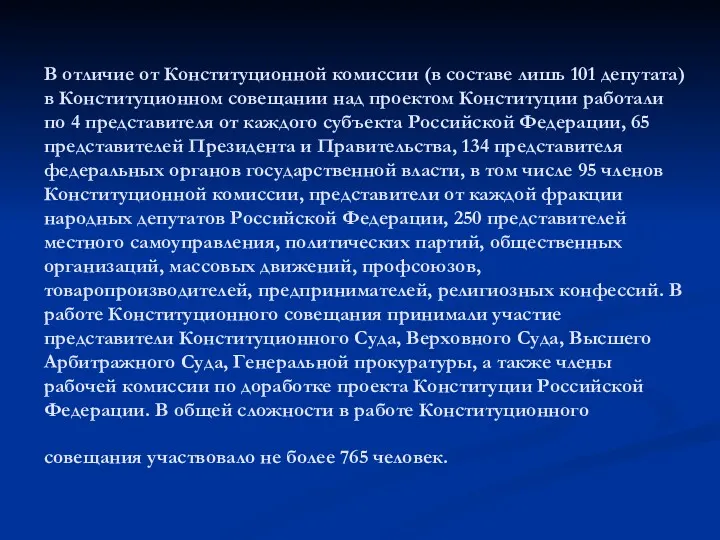 В отличие от Конституционной комиссии (в составе лишь 101 депутата) в Конституционном совещании над проектом Конституции работали по 4 представителя от каждого субъекта Российской Федерации, 65 представителей Президента и Правительства, 134 представителя федеральных органов государственной власти, в том числе 95 членов Конституционной комиссии, представители от каждой фракции народных депутатов Российской Федерации, 250 представителей местного самоуправления, политических партий, общественных организаций, массовых движений, профсоюзов, товаропроизводителей, предпринимателей, религиозных конфессий. В работе Конституционного совещания принимали участие представители Конституционного Суда, Верховного Суда, Высшего Арбитражного Суда, Генеральной прокуратуры, а также члены рабочей комиссии по доработке проекта Конституции Российской Федерации. В общей сложности в работе Конституционного

совещания участвовало не более 765 человек.